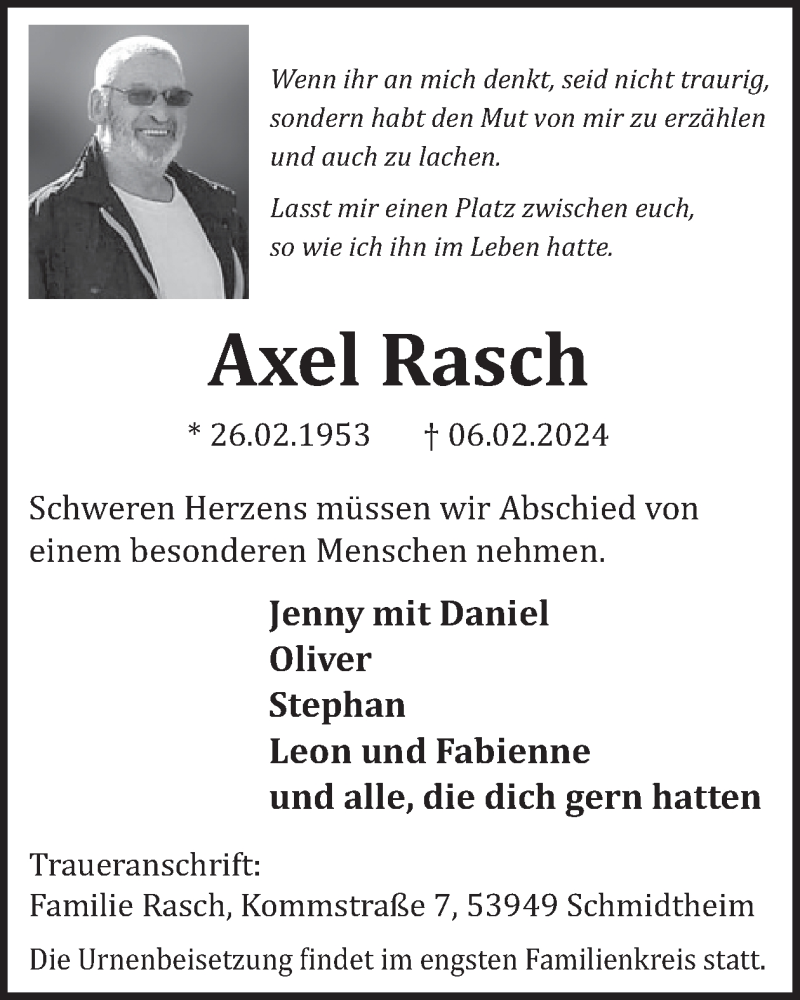 Wenn ihr an mich denkt, seid nicht traurig, sondern habt den Mut von mir zu erzählen und auch zu lachen.

Lasst mir einen Platz zwischen euch, so wie ich ihn im Leben hatte.

Axel Rasch

* 26.02.1953 † 06.02.2024

Schweren Herzens müssen wir Abschied von einem besonderen Menschen nehmen.

Jenny mit Daniel
Oliver
Stephan
Leon und Fabienne
und alle, die dich gern hatten

Traueranschrift:
Familie Rasch, Kommstraße 7, 53949 Schmidtheim

Die Urnenbeisetzung findet im engsten Familienkreis statt.